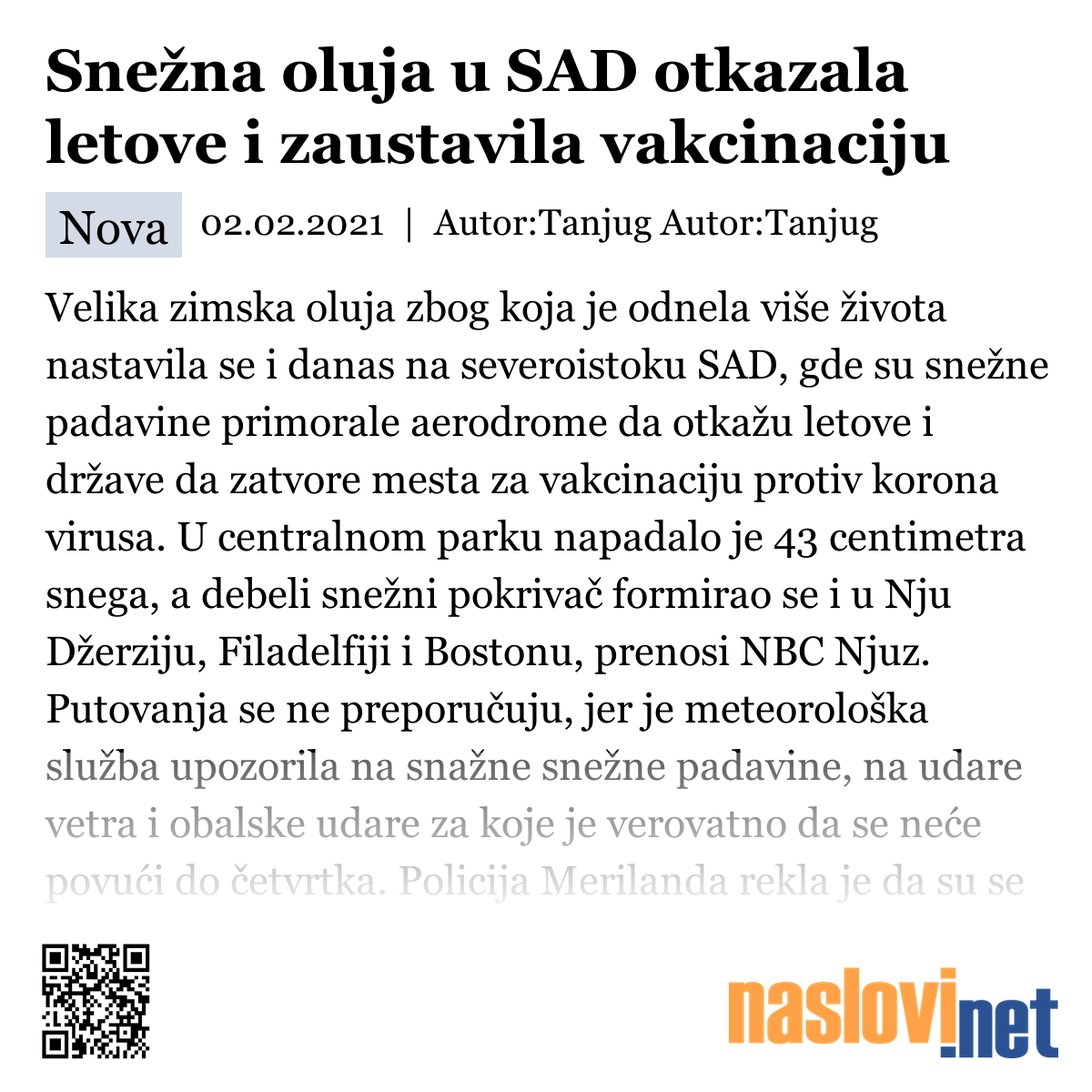 Snežna oluja u SAD otkazala letove i zaustavila vakcinaciju

Nova 02.02.2021 | Autor:Tanjug Autor:Tanjug

Velika zimska oluja zbog koja je odnela više života nastavila se i danas na severoistoku SAD, gde su snežne padavine primorale aerodrome da otkažu letove i države da zatvore mesta za vakcinaciju protiv korona virusa. U centralnom parku napadalo je 43 centimetra snega, a debeli snežni pokrivač formirao se i u Nju Džerziju, Filadelfiji i Bostonu, prenosi NBC Njuz. Putovanja se ne preporučuju, jer je meteorološka služba upozorila na snažne snežne padavine, na udare vetra i obalske udare za koje je verovatno da se neće povući do četvrtka. Policija Merilanda rekla je da su se

naslovi.net